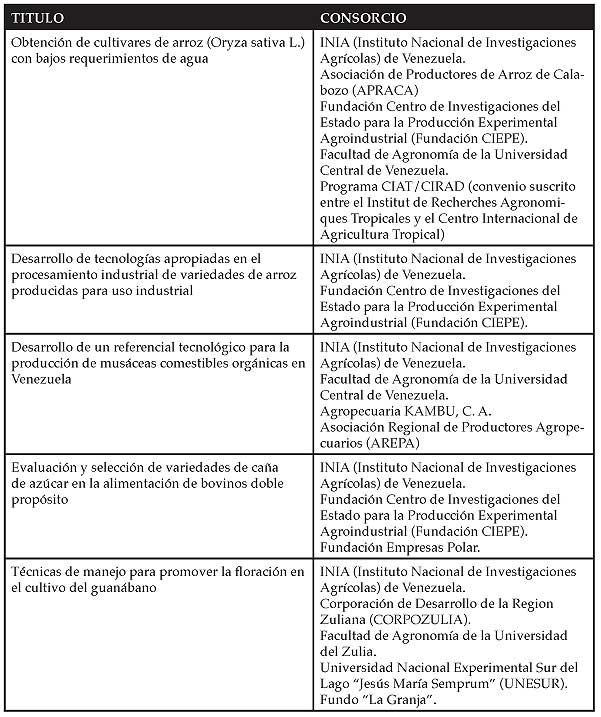 | TITULO | CONSORCIO |
|---|---|
| Obtención de cultivares de arroz (Oryza sativa L.) con bajos requerimientos de agua | INIA (Instituto Nacional de Investigaciones Agrícolas) de Venezuela. Asociación de Productores de Arroz de Calabozo (APRACA) Fundación Centro de Investigaciones del Estado para la Producción Experimental Agroindustrial (Fundación CIEPE). Facultad de Agronomía de la Universidad Central de Venezuela. Programa CIAT/CIRAD (convenio suscrito entre el Institut de Recherches Agronomiques Tropicales y el Centro Internacional de Agricultura Tropical) |
| Desarrollo de tecnologías apropiadas en el procesamiento industrial de variedades de arroz producidas para uso industrial | INIA (Instituto Nacional de Investigaciones Agrícolas) de Venezuela. Fundación Centro de Investigaciones del Estado para la Producción Experimental Agroindustrial (Fundación CIEPE). |
| Desarrollo de un referencial tecnológico para la producción de musáceas comestibles orgánicas en Venezuela | INIA (Instituto Nacional de Investigaciones Agrícolas) de Venezuela. Facultad de Agronomía de la Universidad Central de Venezuela. Agropecuaria KAMBU, C. A. Asociación Regional de Productores Agropecuarios (AREPA) |
| Evaluación y selección de variedades de caña de azúcar en la alimentación de bovinos doble propósito | INIA (Instituto Nacional de Investigaciones Agrícolas) de Venezuela. Fundación Centro de Investigaciones del Estado para la Producción Experimental Agroindustrial (Fundación CIEPE). Fundación Empresas Polar. |
| Técnicas de manejo para promover la floración en el cultivo del guanábano | INIA (Instituto Nacional de Investigaciones Agrícolas) de Venezuela. Corporación de Desarrollo de la Region Zuliana (CORPOZULIA). Facultad de Agronomía de la Universidad del Zulia. Universidad Nacional Experimental Sur del Lago "Jesús María Semprum" (UNESUR). Fundo "La Granja". |